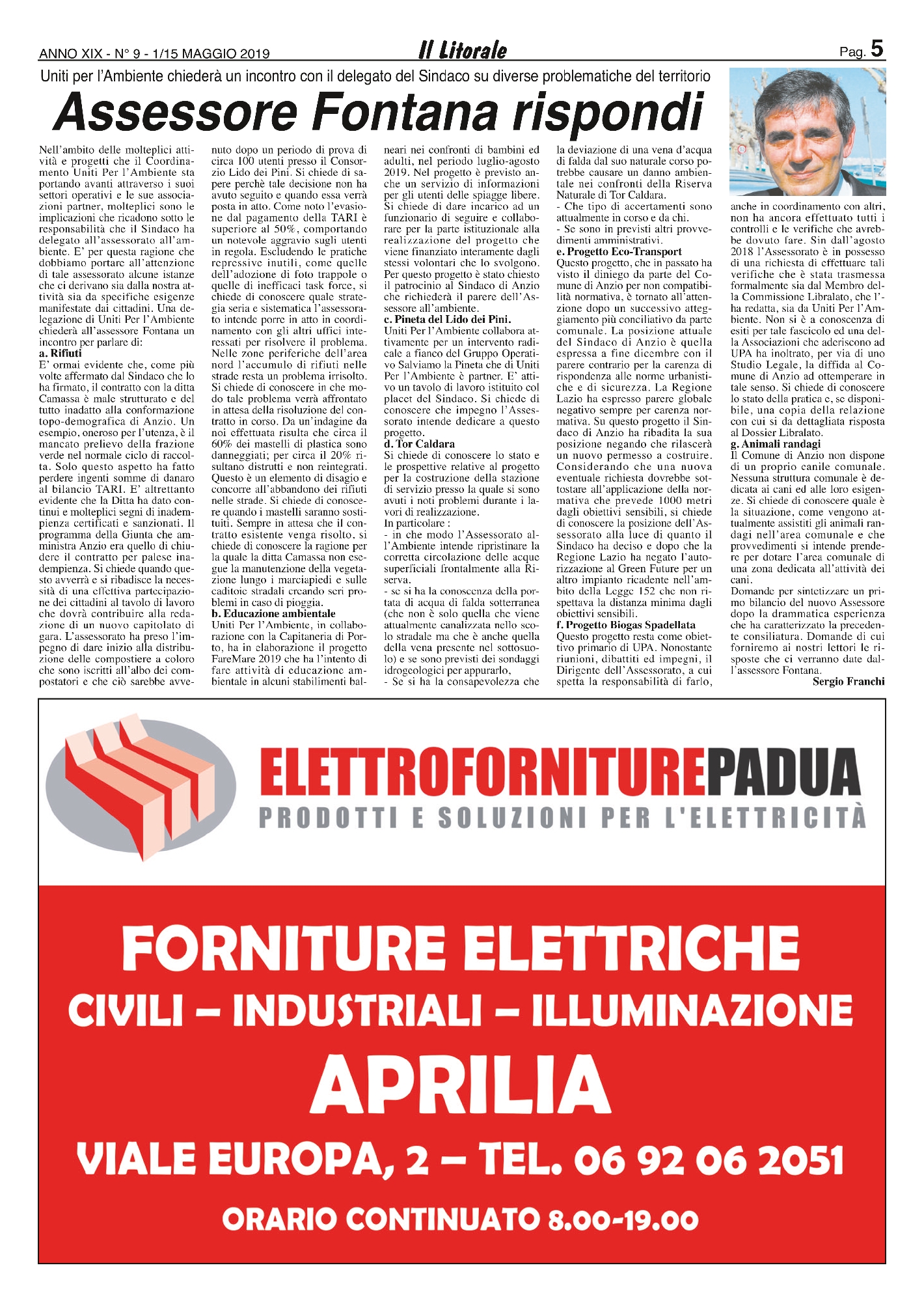 ANNO XIX - N° 9 - 1/15 MAGGIO 2019

Il Litorale

Pag. 5

Uniti per l'Ambiente chiederà un incontro con il delegato del Sindaco su diverse problematiche del territorio

Assessore Fontana rispondi

Nell'ambito delle molteplici attività e progetti che il Coordinamento Uniti Per l'Ambiente sta portando avanti attraverso i suoi settori operativi e le sue associazioni partner, molteplici sono le implicazioni che ricadono sotto le responsabilità che il Sindaco ha delegato all'assessorato all'ambiente. E' per questa ragione che dobbiamo portare all'attenzione di tale assessorato alcune istanze che ci derivano sia dalla nostra attività sia da specifiche esigenze manifestate dai cittadini. Una delegazione di Uniti Per l'Ambiente chiederà all'assessore Fontana un incontro per parlare di:
a. Rifiuti
E' ormai evidente che, come più volte affermato dal Sindaco che lo ha firmato, il contratto con la ditta Camassa è male strutturato e del tutto inadatto alla conformazione topo-demografica di Anzio. Un esempio, oneroso per l'utenza, è il mancato prelievo della frazione verde nel normale ciclo di raccolta. Solo questo aspetto ha fatto perdere ingenti somme di danaro al bilancio TARI. E' altrettanto evidente che la Ditta ha dato continui e molteplici segni di inadempienza certificati e sanzionati. Il programma della Giunta che amministra Anzio era quello di chiudere il contratto per palese inadempienza. Si chiede quando questo avverrà e si ribadisce la necessità di una effettiva partecipazione dei cittadini al tavolo di lavoro che dovrà contribuire alla redazione di un nuovo capitolato di gara. L'assessorato ha preso l'impegno di dare inizio alla distribuzione delle compostiere a coloro che sono iscritti all'albo dei compostatori e che ciò sarebbe avvenuto dopo un periodo di prova di circa 100 utenti presso il Consorzio Lido dei Pini. Si chiede di sapere perchè tale decisione non ha avuto seguito e quando essa verrà posta in atto. Come noto l'evasione dal pagamento della TARI è superiore al 50%, comportando un notevole aggravio sugli utenti in regola. Escludendo le pratiche repressive inutili, come quelle dell'adozione di foto trappole o quelle di inefficaci task force, si chiede di conoscere quale strategia seria e sistematica l'assessorato intende porre in atto in coordinamento con gli altri uffici interessati per risolvere il problema. Nelle zone periferiche dell'area nord l'accumulo di rifiuti nelle strade resta un problema irrisolto. Si chiede di conoscere in che modo tale problema verrà affrontato in attesa della risoluzione del contratto in corso. Da un'indagine da noi effettuata risulta che circa il 60% dei mastelli di plastica sono danneggiati; per circa il 20% risultano distrutti e non reintegrati. Questo è un elemento di disagio e concorre all'abbandono dei rifiuti nelle strade. Si chiede di conoscere quando i mastelli saranno sostituiti. Sempre in attesa che il contratto esistente venga risolto, si chiede di conoscere la ragione per la quale la ditta Camassa non esegue la manutenzione della vegetazione lungo i marciapiedi e sulle caditoie stradali creando seri problemi in caso di pioggia.
b. Educazione ambientale
Uniti Per l'Ambiente, in collaborazione con la Capitaneria di Porto, ha in elaborazione il progetto FareMare 2019 che ha l'intento di fare attività di educazione ambientale in alcuni stabilimenti balneari nei confronti di bambini ed adulti, nel periodo luglio-agosto 2019. Nel progetto è previsto anche un servizio di informazioni per gli utenti delle spiagge libere. Si chiede di dare incarico ad un funzionario di seguire e collaborare per la parte istituzionale alla realizzazione del progetto che viene finanziato interamente dagli stessi volontari che lo svolgono. Per questo progetto è stato chiesto il patrocinio al Sindaco di Anzio che richiederà il parere dell'Assessore all'ambiente.
c. Pineta del Lido dei Pini.
Uniti Per l'Ambiente collabora attivamente per un intervento radicale a fianco del Gruppo Operativo Salviamo la Pineta che di Uniti Per l'Ambiente è partner. E' attivo un tavolo di lavoro istituito col placet del Sindaco. Si chiede di conoscere che impegno l'Assessorato intende dedicare a questo progetto.
d. Tor Caldara
Si chiede di conoscere lo stato e le prospettive relative al progetto per la costruzione della stazione di servizio presso la quale si sono avuti i noti problemi durante i lavori di realizzazione.
In particolare :
- in che modo l'Assessorato all'Ambiente intende ripristinare la corretta circolazione delle acque superficiali frontalmente alla Riserva.
- se si ha la conoscenza della portata di acqua di falda sotterranea (che non è solo quella che viene attualmente canalizzata nello scolo stradale ma che è anche quella della vena presente nel sottosuolo) e se sono previsti dei sondaggi idrogeologici per appurarlo,
- Se si ha la consapevolezza che la deviazione di una vena d'acqua di falda dal suo naturale corso potrebbe causare un danno ambientale nei confronti della Riserva Naturale di Tor Caldara.
- Che tipo di accertamenti sono attualmente in corso e da chi.
- Se sono in previsti altri provvedimenti amministrativi.
e. Progetto Eco-Transport
Questo progetto, che in passato ha visto il diniego da parte del Comune di Anzio per non compatibilità normativa, è tornato all'attenzione dopo un successivo atteggiamento più conciliativo da parte comunale. La posizione attuale del Sindaco di Anzio è quella espressa a fine dicembre con il parere contrario per la carenza di rispondenza alle norme urbanistiche e di sicurezza. La Regione Lazio ha espresso parere globale negativo sempre per carenza normativa. Su questo progetto il Sindaco di Anzio ha ribadita la sua posizione negando che rilascerà un nuovo permesso a costruire. Considerando che una nuova eventuale richiesta dovrebbe sottostare all'applicazione della normativa che prevede 1000 metri dagli obiettivi sensibili, si chiede di conoscere la posizione dell'Assessorato alla luce di quanto il Sindaco ha deciso e dopo che la Regione Lazio ha negato l'autorizzazione al Green Future per un altro impianto ricadente nell'ambito della Legge 152 che non rispettava la distanza minima dagli obiettivi sensibili.
f. Progetto Biogas Spadellata
Questo progetto resta come obiettivo primario di UPA. Nonostante riunioni, dibattiti ed impegni, il Dirigente dell'Assessorato, a cui spetta la responsabilità di farlo, anche in coordinamento con altri, non ha ancora effettuato tutti i controlli e le verifiche che avrebbe dovuto fare. Sin dall'agosto 2018 l'Assessorato è in possesso di una richiesta di effettuare tali verifiche che è stata trasmessa formalmente sia dal Membro della Commissione Libralato, che l'ha redatta, sia da Uniti Per l'Ambiente. Non si è a conoscenza di esiti per tale fascicolo ed una della Associazioni che aderiscono ad UPA ha inoltrato, per via di uno Studio Legale, la diffida al Comune di Anzio ad ottemperare in tale senso. Si chiede di conoscere lo stato della pratica e, se disponibile, una copia della relazione con cui si da dettagliata risposta al Dossier Libralato.
g. Animali randagi
Il Comune di Anzio non dispone di un proprio canile comunale. Nessuna struttura comunale è dedicata ai cani ed alle loro esigenze. Si chiede di conoscere quale è la situazione, come vengono attualmente assistiti gli animali randagi nell'area comunale e che provvedimenti si intende prendere per dotare l'area comunale di una zona dedicata all'attività dei cani.
Domande per sintetizzare un primo bilancio del nuovo Assessore dopo la drammatica esperienza che ha caratterizzato la precedente consiliatura. Domande di cui forniremo ai nostri lettori le risposte che ci verranno date dall'assessore Fontana.
Sergio Franchi

ELETTROFORNITUREPADUA
PRODOTTI E SOLUZIONI PER L'ELETTRICITÀ

FORNITURE ELETTRICHE
CIVILI – INDUSTRIALI – ILLUMINAZIONE
APRILIA
VIALE EUROPA, 2 – TEL. 06 92 06 2051
ORARIO CONTINUATO 8.00-19.00